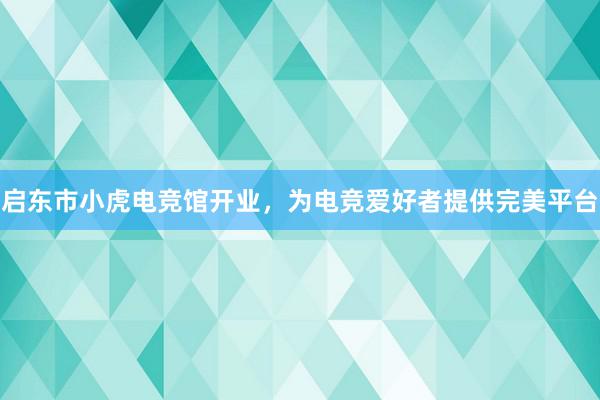 启东市小虎电竞馆开业，为电竞爱好者提供完美平台